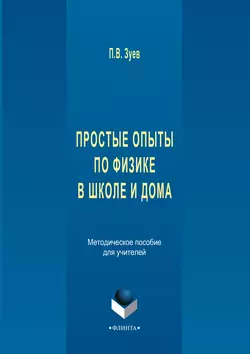 П.В. Зуев

ПРОСТЫЕ ОПЫТЫ ПО ФИЗИКЕ В ШКОЛЕ И ДОМА

Методическое пособие для учителей

•ФЛИНТА•